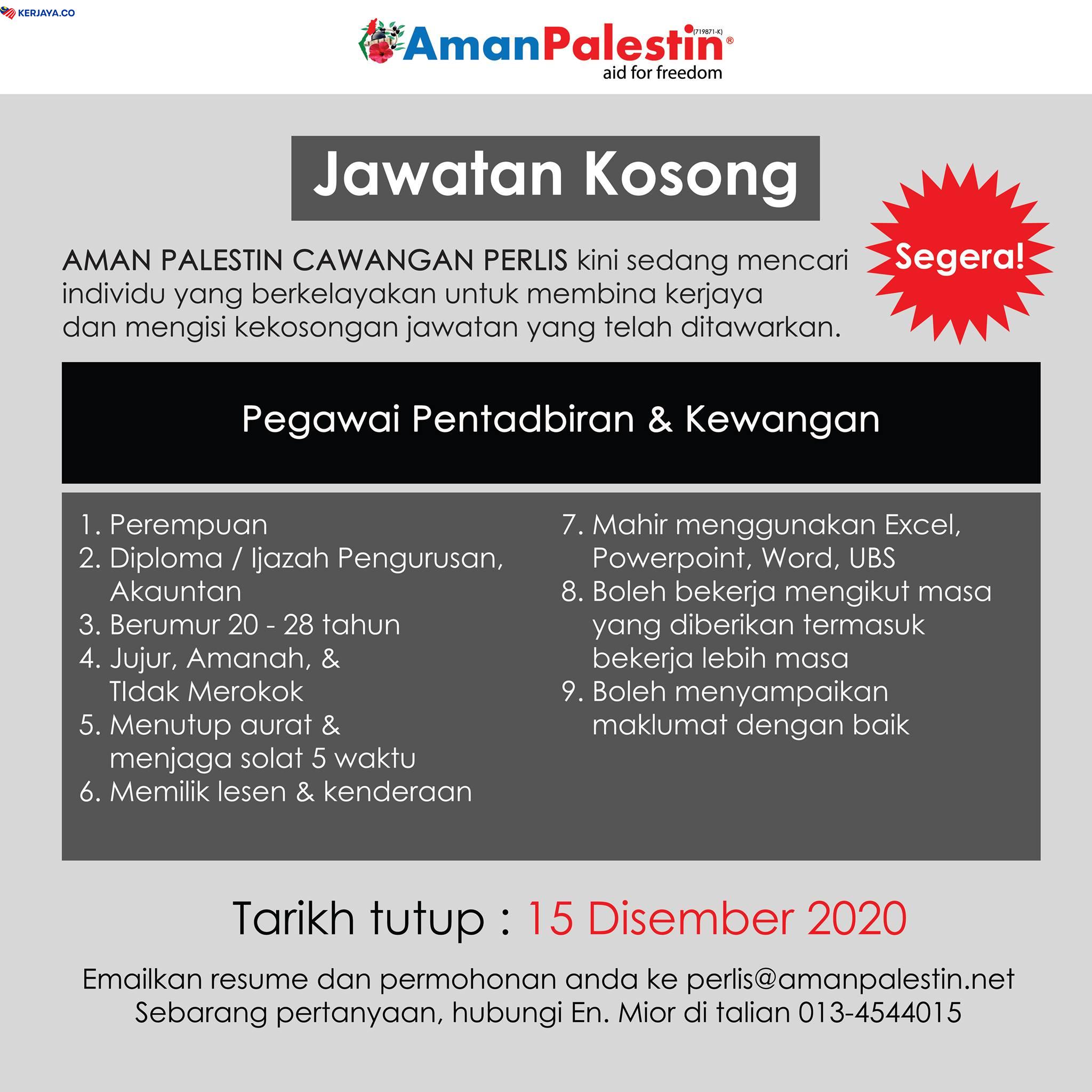 KERJAYA.CO

AmanPalestin (719871-K) ®
aid for freedom

Jawatan Kosong

Segera!

AMAN PALESTIN CAWANGAN PERLIS kini sedang mencari individu yang berkelayakan untuk membina kerjaya dan mengisi kekosongan jawatan yang telah ditawarkan.

Pegawai Pentadbiran & Kewangan

1. Perempuan
2. Diploma / Ijazah Pengurusan, Akauntan
3. Berumur 20 - 28 tahun
4. Jujur, Amanah, & TIdak Merokok
5. Menutup aurat & menjaga solat 5 waktu
6. Memilik lesen & kenderaan

7. Mahir menggunakan Excel, Powerpoint, Word, UBS
8. Boleh bekerja mengikut masa yang diberikan termasuk bekerja lebih masa
9. Boleh menyampaikan maklumat dengan baik

Tarikh tutup : 15 Disember 2020

Emailkan resume dan permohonan anda ke perlis@amanpalestin.net
Sebarang pertanyaan, hubungi En. Mior di talian 013-4544015